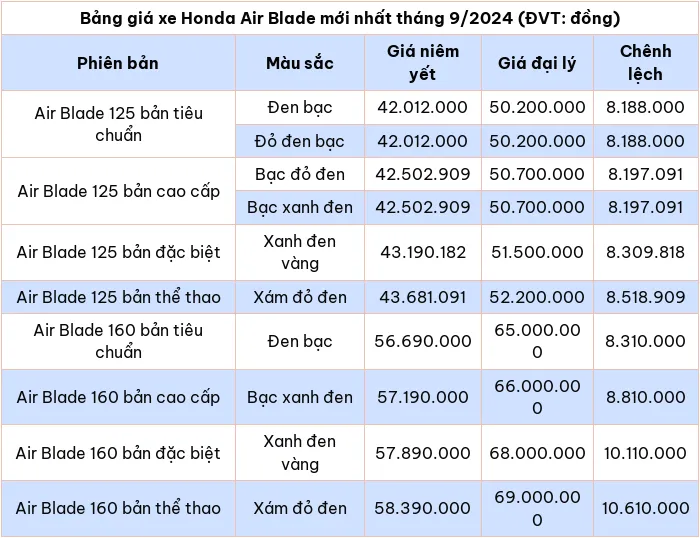 Bảng giá xe Honda Air Blade mới nhất tháng 9/2024 (ĐVT: đồng)

| Phiên bản | Màu sắc | Giá niêm yết | Giá đại lý | Chênh lệch |
|---|---|---|---|---|
| Air Blade 125 bản tiêu chuẩn | Đen bạc | 42.012.000 | 50.200.000 | 8.188.000 |
| | Đỏ đen bạc | 42.012.000 | 50.200.000 | 8.188.000 |
| Air Blade 125 bản cao cấp | Bạc đỏ đen | 42.502.909 | 50.700.000 | 8.197.091 |
| | Bạc xanh đen | 42.502.909 | 50.700.000 | 8.197.091 |
| Air Blade 125 bản đặc biệt | Xanh đen vàng | 43.190.182 | 51.500.000 | 8.309.818 |
| Air Blade 125 bản thể thao | Xám đỏ đen | 43.681.091 | 52.200.000 | 8.518.909 |
| Air Blade 160 bản tiêu chuẩn | Đen bạc | 56.690.000 | 65.000.000 | 8.310.000 |
| Air Blade 160 bản cao cấp | Bạc xanh đen | 57.190.000 | 66.000.000 | 8.810.000 |
| Air Blade 160 bản đặc biệt | Xanh đen vàng | 57.890.000 | 68.000.000 | 10.110.000 |
| Air Blade 160 bản thể thao | Xám đỏ đen | 58.390.000 | 69.000.000 | 10.610.000 |